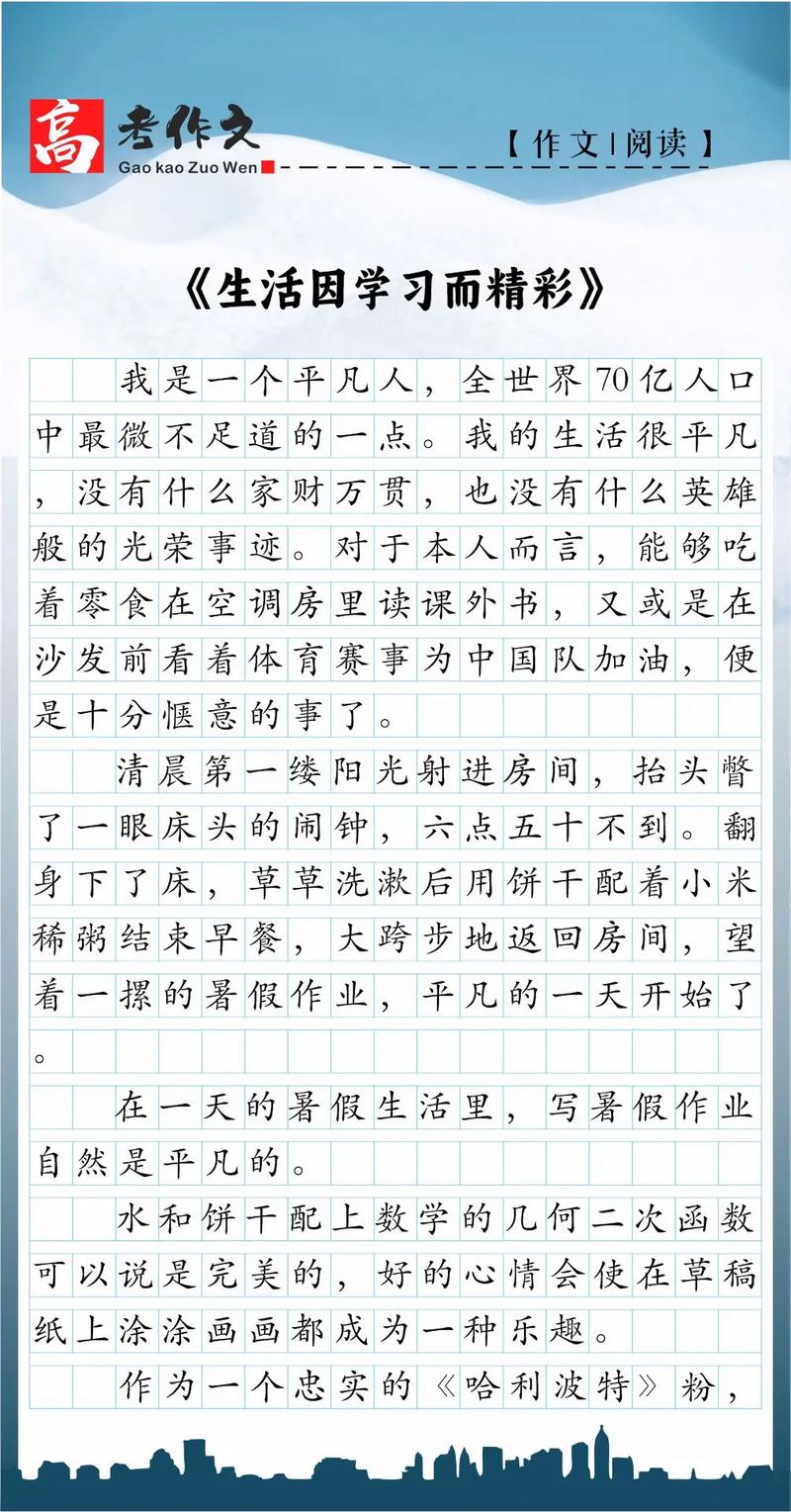 高考作文
Gao kao Zuo Wen
【作文|阅读】

《生活因学习而精彩》

我是一个平凡人，全世界70亿人口中最微不足道的一点。我的生活很平凡，没有什么家财万贯，也没有什么英雄般的光荣事迹。对于本人而言，能够吃着零食在空调房里读课外书，又或是在沙发前看着体育赛事为中国队加油，便是十分惬意的事了。

清晨第一缕阳光射进房间，抬头瞥了一眼床头的闹钟，六点五十不到。翻身下了床，草草洗漱后用饼干配着小米稀粥结束早餐，大跨步地返回房间，望着一摞的暑假作业，平凡的一天开始了。

在一天的暑假生活里，写暑假作业自然是平凡的。

水和饼干配上数学的几何二次函数可以说是完美的，好的心情会使在草稿纸上涂涂画画都成为一种乐趣。

作为一个忠实的《哈利波特》粉，